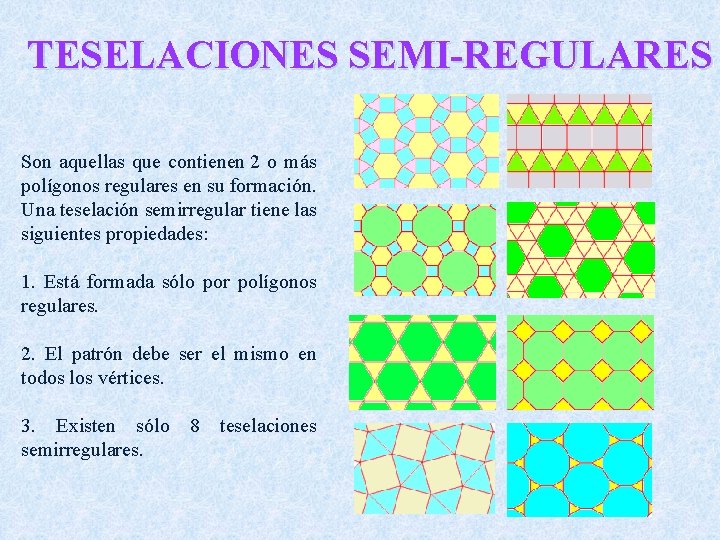 TESELACIONES SEMI-REGULARES

Son aquellas que contienen 2 o más polígonos regulares en su formación. Una teselación semirregular tiene las siguientes propiedades:

1. Está formada sólo por polígonos regulares.

2. El patrón debe ser el mismo en todos los vértices.

3. Existen sólo 8 teselaciones semirregulares.